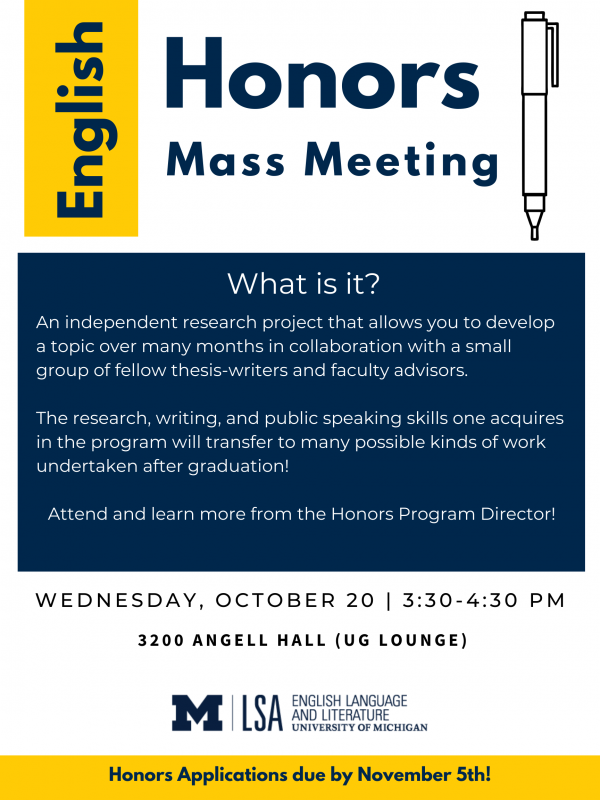 English

Honors

Mass Meeting

What is it?

An independent research project that allows you to develop a topic over many months in collaboration with a small group of fellow thesis-writers and faculty advisors.

The research, writing, and public speaking skills one acquires in the program will transfer to many possible kinds of work undertaken after graduation!

Attend and learn more from the Honors Program Director!

WEDNESDAY, OCTOBER 20 | 3:30-4:30 PM

3200 ANGELL HALL (UG LOUNGE)

M | LSA ENGLISH LANGUAGE AND LITERATURE UNIVERSITY OF MICHIGAN

Honors Applications due by November 5th!